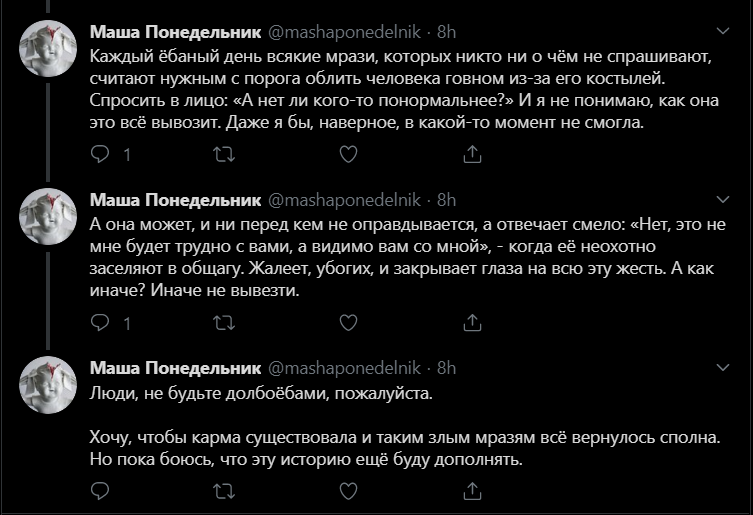 Маша Понедельник @mashaponedelnik · 8h
Каждый ёбаный день всякие мрази, которых никто ни о чём не спрашивают, считают нужным с порога облить человека говном из-за его костылей. Спросить в лицо: «А нет ли кого-то понормальнее?» И я не понимаю, как она это всё вывозит. Даже я бы, наверное, в какой-то момент не смогла.

1

Маша Понедельник @mashaponedelnik · 8h
А она может, и ни перед кем не оправдывается, а отвечает смело: «Нет, это не мне будет трудно с вами, а видимо вам со мной», - когда её неохотно заселяют в общагу. Жалеет, убогих, и закрывает глаза на всю эту жесть. А как иначе? Иначе не вывезти.

1

Маша Понедельник @mashaponedelnik · 8h
Люди, не будьте долбоёбами, пожалуйста.

Хочу, чтобы карма существовала и таким злым мразям всё вернулось сполна. Но пока боюсь, что эту историю ещё буду дополнять.